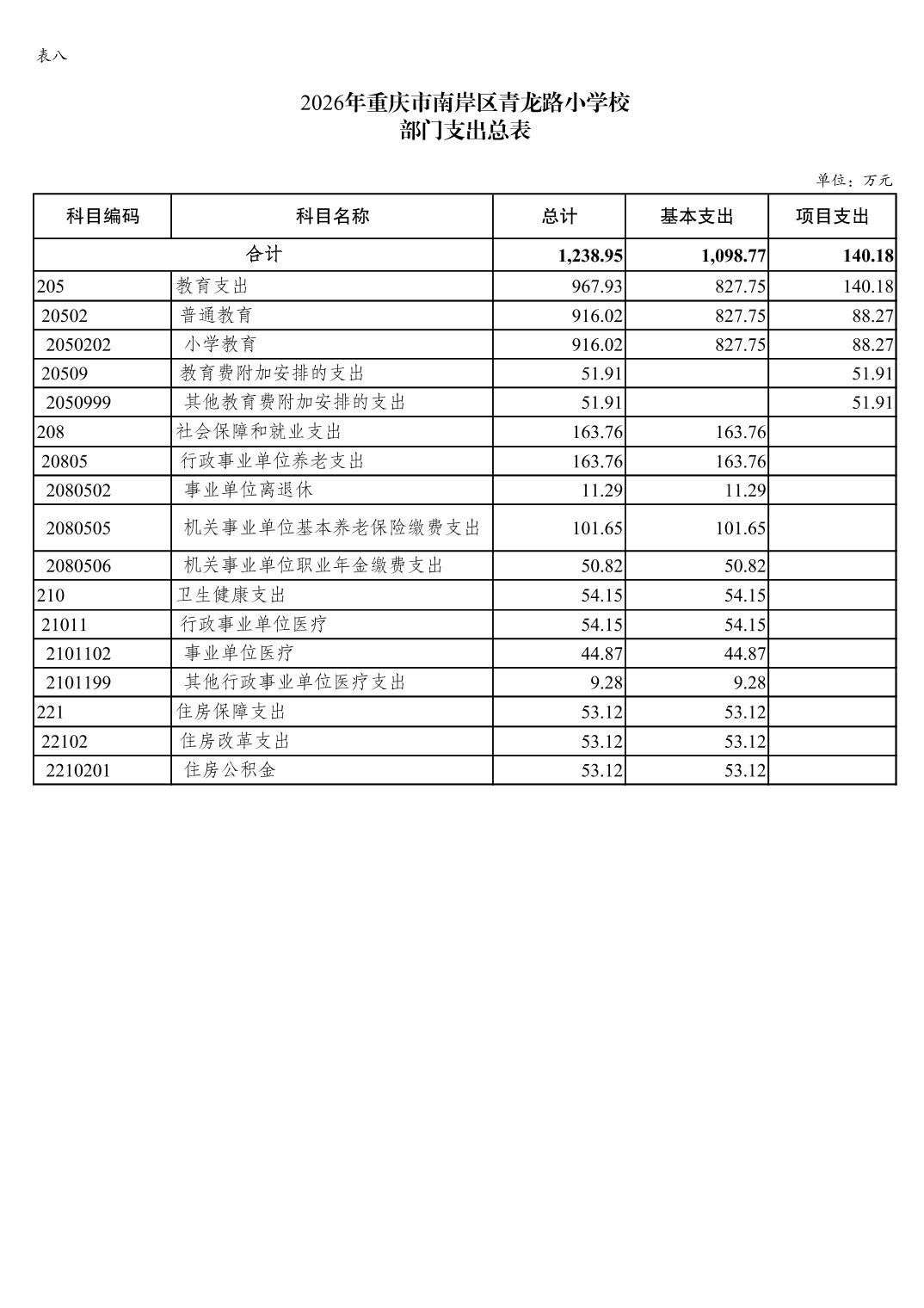 表八

2026年重庆市南岸区青龙路小学校
部门支出总表

单位：万元

| 科目编码 | 科目名称 | 总计 | 基本支出 | 项目支出 |
|---|---|---|---|---|
| 合计 | | 1,238.95 | 1,098.77 | 140.18 |
| 205 | 教育支出 | 967.93 | 827.75 | 140.18 |
| 20502 | 普通教育 | 916.02 | 827.75 | 88.27 |
| 2050202 | 小学教育 | 916.02 | 827.75 | 88.27 |
| 20509 | 教育费附加安排的支出 | 51.91 | | 51.91 |
| 2050999 | 其他教育费附加安排的支出 | 51.91 | | 51.91 |
| 208 | 社会保障和就业支出 | 163.76 | 163.76 | |
| 20805 | 行政事业单位养老支出 | 163.76 | 163.76 | |
| 2080502 | 事业单位离退休 | 11.29 | 11.29 | |
| 2080505 | 机关事业单位基本养老保险缴费支出 | 101.65 | 101.65 | |
| 2080506 | 机关事业单位职业年金缴费支出 | 50.82 | 50.82 | |
| 210 | 卫生健康支出 | 54.15 | 54.15 | |
| 21011 | 行政事业单位医疗 | 54.15 | 54.15 | |
| 2101102 | 事业单位医疗 | 44.87 | 44.87 | |
| 2101199 | 其他行政事业单位医疗支出 | 9.28 | 9.28 | |
| 221 | 住房保障支出 | 53.12 | 53.12 | |
| 22102 | 住房改革支出 | 53.12 | 53.12 | |
| 2210201 | 住房公积金 | 53.12 | 53.12 | |